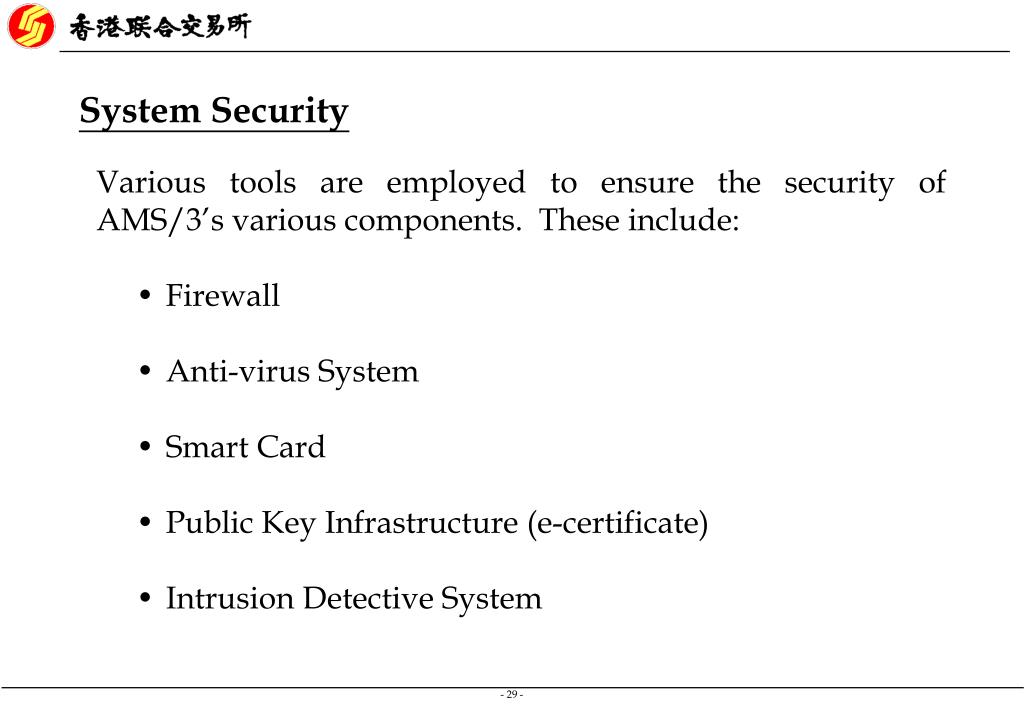 香港联合交易所

System Security

Various tools are employed to ensure the security of AMS/3's various components. These include:

• Firewall

• Anti-virus System

• Smart Card

• Public Key Infrastructure (e-certificate)

• Intrusion Detective System

- 29 -